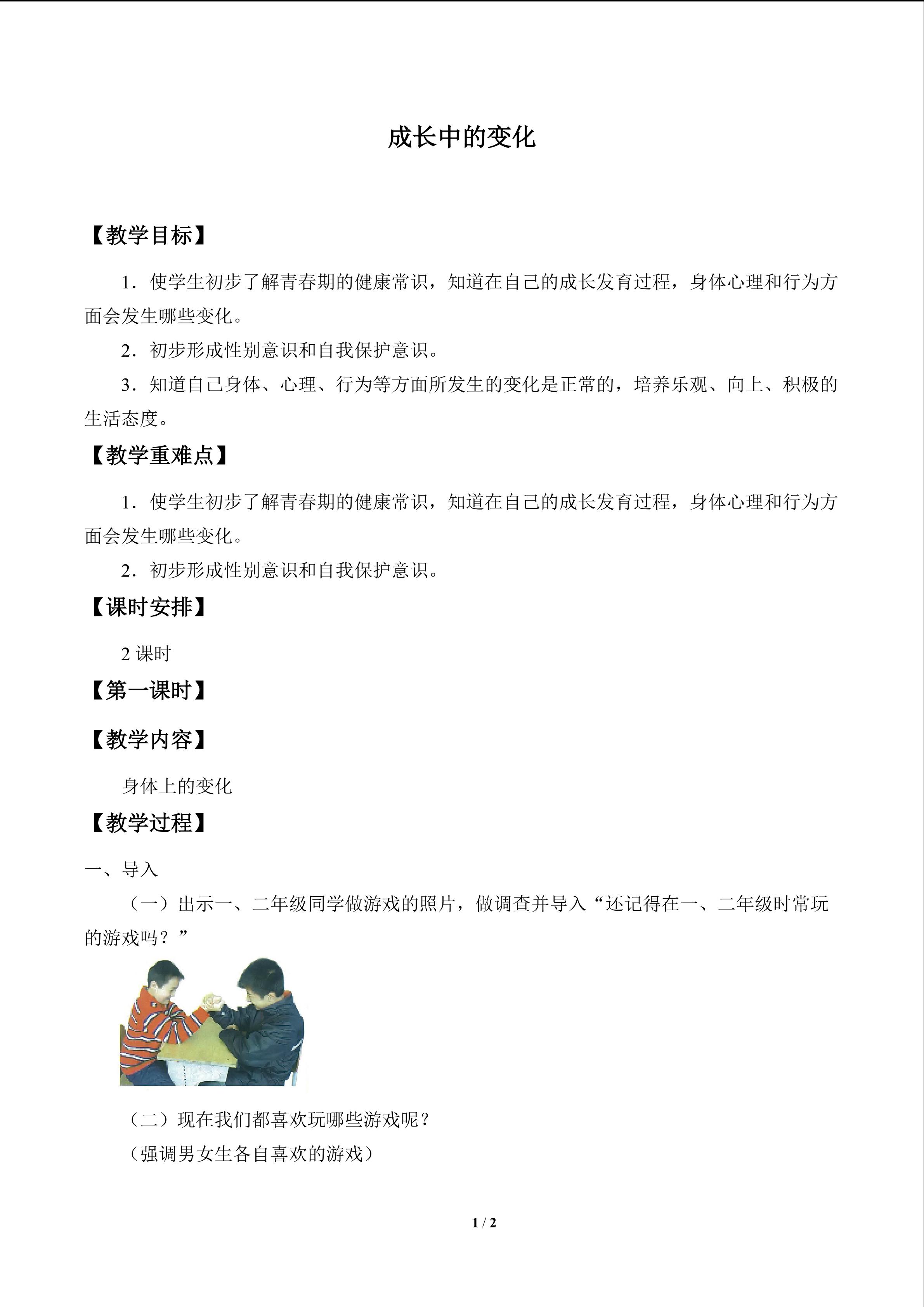 成长中的变化

【教学目标】

1．使学生初步了解青春期的健康常识，知道在自己的成长发育过程，身体心理和行为方面会发生哪些变化。

2．初步形成性别意识和自我保护意识。

3．知道自己身体、心理、行为等方面所发生的变化是正常的，培养乐观、向上、积极的生活态度。

【教学重难点】

1．使学生初步了解青春期的健康常识，知道在自己的成长发育过程，身体心理和行为方面会发生哪些变化。

2．初步形成性别意识和自我保护意识。

【课时安排】

2课时

【第一课时】

【教学内容】

身体上的变化

【教学过程】

一、导入

（一）出示一、二年级同学做游戏的照片，做调查并导入“还记得在一、二年级时常玩的游戏吗？”

（二）现在我们都喜欢玩哪些游戏呢？

（强调男女生各自喜欢的游戏）

1 / 2